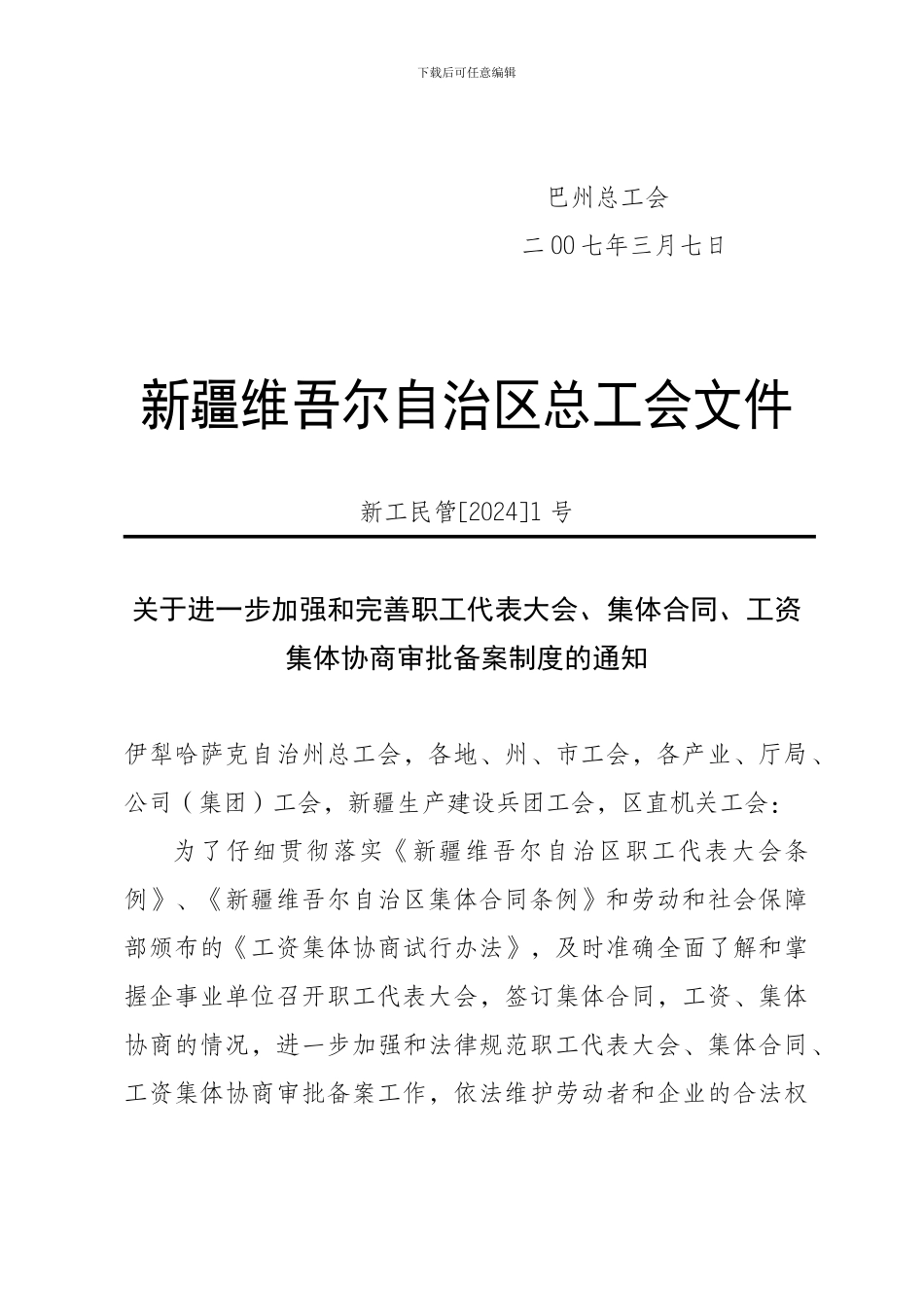 下载后可任意编辑

巴州总工会

二00七年三月七日

新疆维吾尔自治区总工会文件

新工民管[2024]1号

关于进一步加强和完善职工代表大会、集体合同、工资集体协商审批备案制度的通知

伊犁哈萨克自治州总工会，各地、州、市工会，各产业、厅局、公司（集团）工会，新疆生产建设兵团工会，区直机关工会：

为了仔细贯彻落实《新疆维吾尔自治区职工代表大会条例》、《新疆维吾尔自治区集体合同条例》和劳动和社会保障部颁布的《工资集体协商试行办法》，及时准确全面了解和掌握企事业单位召开职工代表大会，签订集体合同，工资、集体协商的情况，进一步加强和法律规范职工代表大会、集体合同、工资集体协商审批备案工作，依法维护劳动者和企业的合法权